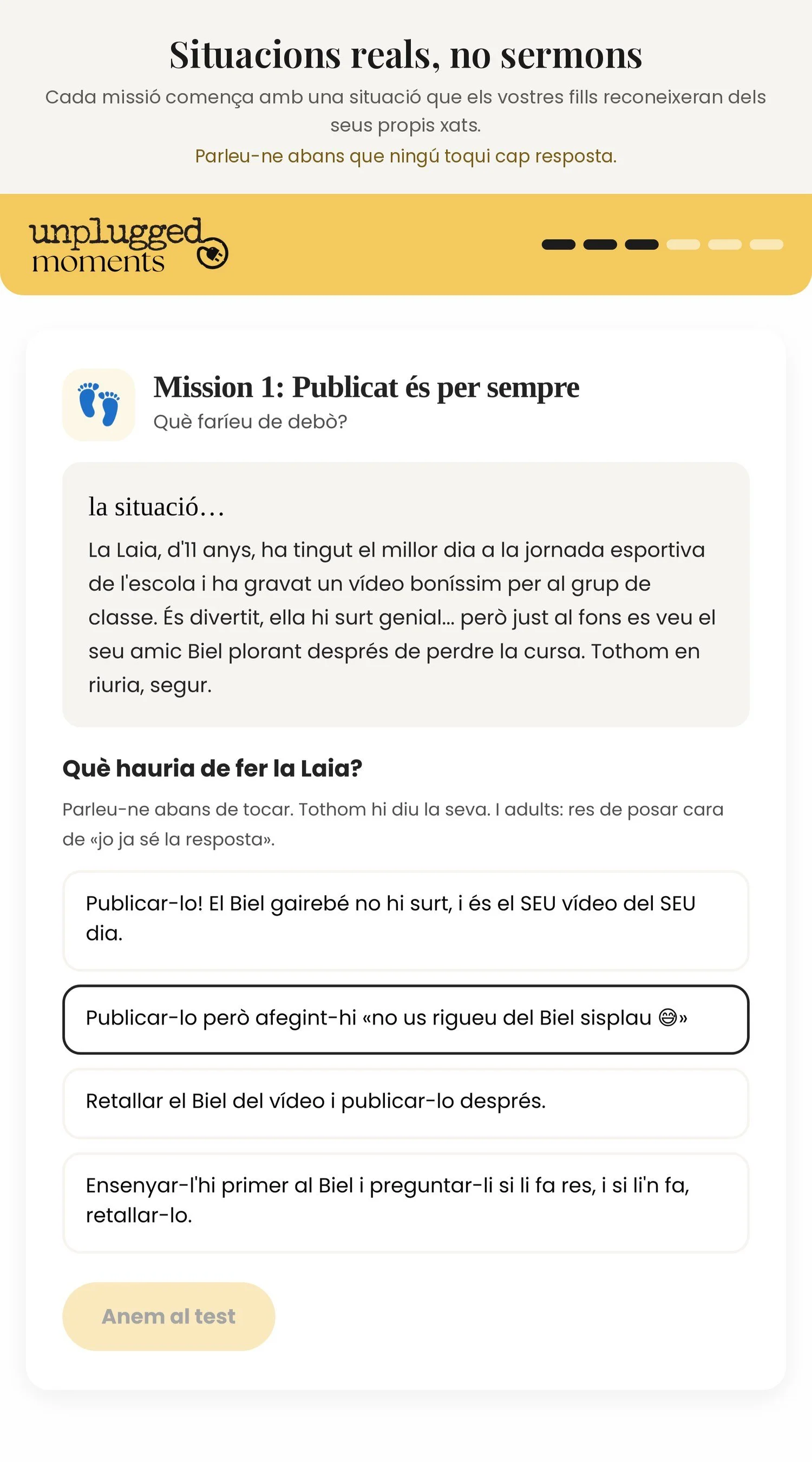 Situacions reals, no sermons

Cada missió comença amb una situació que els vostres fills reconeixeran dels seus propis xats.

Parleu-ne abans que ningú toqui cap resposta.

unplugged moments

Mission 1: Publicat és per sempre

Què faríeu de debò?

la situació…

La Laia, d'11 anys, ha tingut el millor dia a la jornada esportiva de l'escola i ha gravat un vídeo boníssim per al grup de classe. És divertit, ella hi surt genial... però just al fons es veu el seu amic Biel plorant després de perdre la cursa. Tothom en riuria, segur.

Què hauria de fer la Laia?

Parleu-ne abans de tocar. Tothom hi diu la seva. I adults: res de posar cara de «jo ja sé la resposta».

Publicar-lo! El Biel gairebé no hi surt, i és el SEU vídeo del SEU dia.

Publicar-lo però afegint-hi «no us rigueu del Biel sisplau 😅»

Retallar el Biel del vídeo i publicar-lo després.

Ensenyar-l'hi primer al Biel i preguntar-li si li fa res, i si li'n fa, retallar-lo.

Anem al test